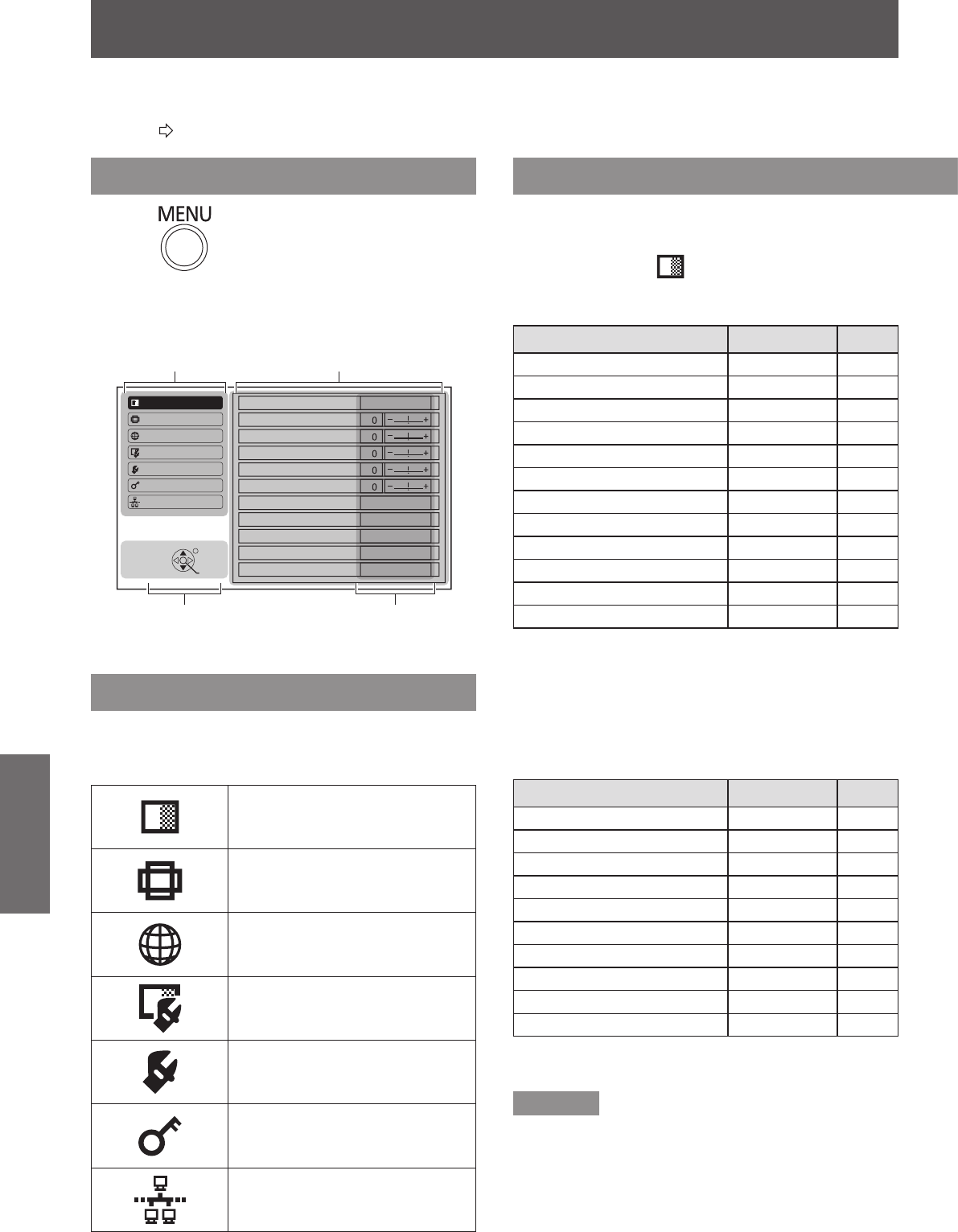 MENU

0
0
0
0
0